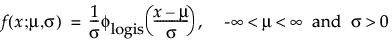 $f(x;\mu,\sigma) = \frac{1}{\sigma}\phi_{\text{logis}}\left(\frac{x-\mu}{\sigma}\right), \quad -\infty < \mu < \infty \text{ and } \sigma > 0$